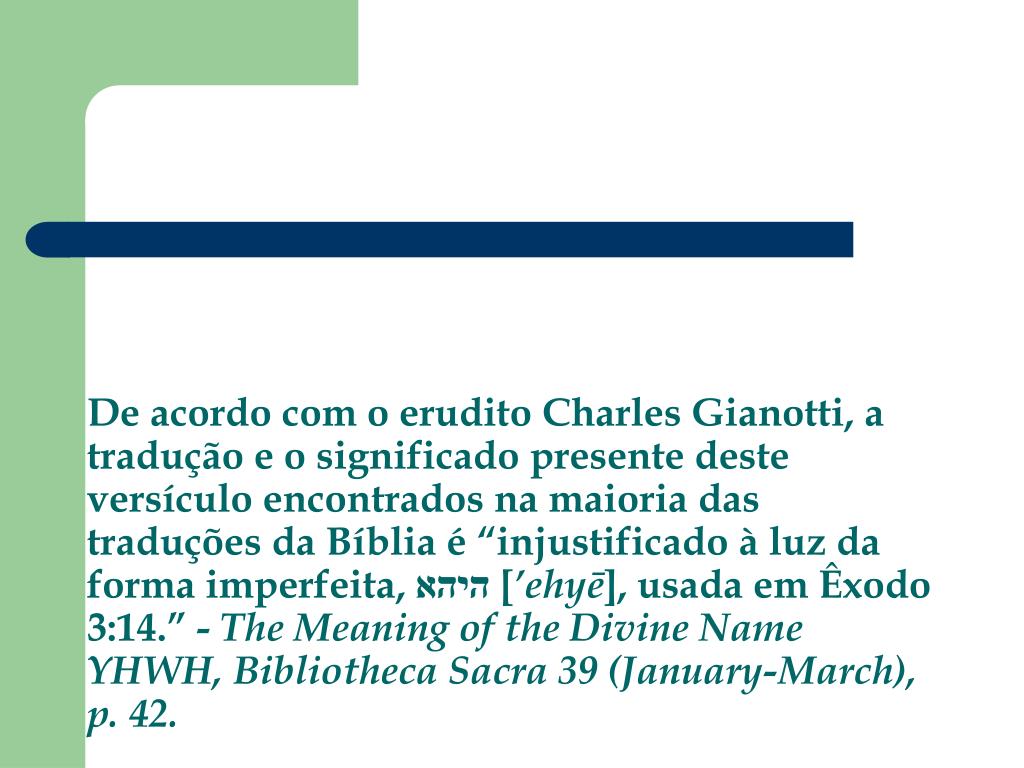 De acordo com o erudito Charles Gianotti, a tradução e o significado presente deste versículo encontrados na maioria das traduções da Bíblia é "injustificado à luz da forma imperfeita, היהא ['ehyē], usada em Êxodo 3:14." - The Meaning of the Divine Name YHWH, Bibliotheca Sacra 39 (January-March), p. 42.